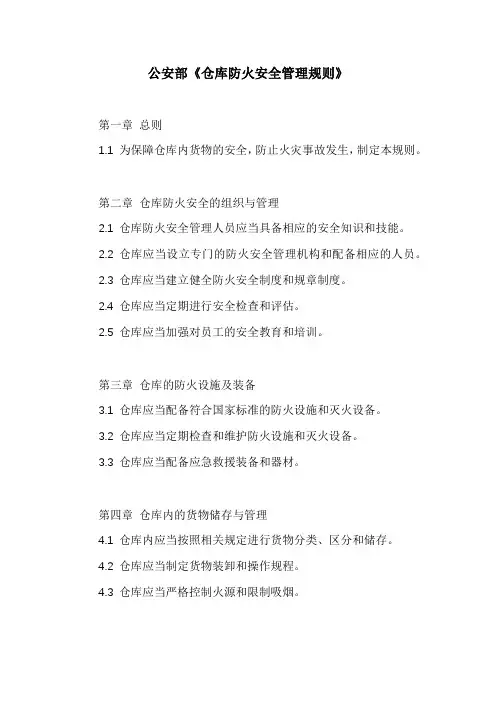 公安部《仓库防火安全管理规则》

第一章 总则

1.1 为保障仓库内货物的安全，防止火灾事故发生，制定本规则。

第二章 仓库防火安全的组织与管理

2.1 仓库防火安全管理人员应当具备相应的安全知识和技能。

2.2 仓库应当设立专门的防火安全管理机构和配备相应的人员。

2.3 仓库应当建立健全防火安全制度和规章制度。

2.4 仓库应当定期进行安全检查和评估。

2.5 仓库应当加强对员工的安全教育和培训。

第三章 仓库的防火设施及装备

3.1 仓库应当配备符合国家标准的防火设施和灭火设备。

3.2 仓库应当定期检查和维护防火设施和灭火设备。

3.3 仓库应当配备应急救援装备和器材。

第四章 仓库内的货物储存与管理

4.1 仓库内应当按照相关规定进行货物分类、区分和储存。

4.2 仓库应当制定货物装卸和操作规程。

4.3 仓库应当严格控制火源和限制吸烟。